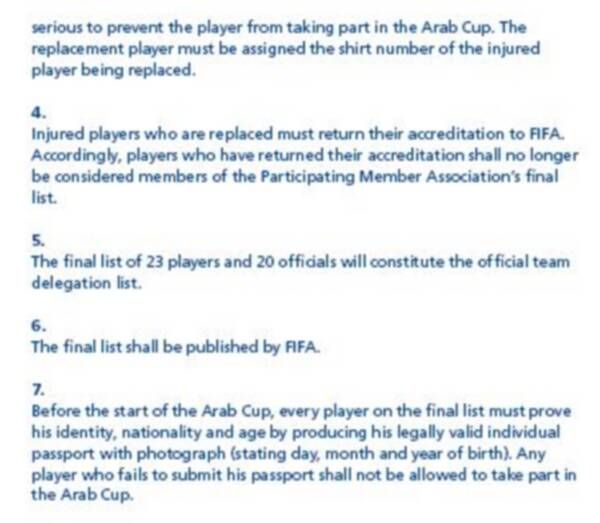 serious to prevent the player from taking part in the Arab Cup. The replacement player must be assigned the shirt number of the injured player being replaced.

4.
Injured players who are replaced must return their accreditation to FIFA. Accordingly, players who have returned their accreditation shall no longer be considered members of the Participating Member Association's final list.

5.
The final list of 23 players and 20 officials will constitute the official team delegation list.

6.
The final list shall be published by FIFA.

7.
Before the start of the Arab Cup, every player on the final list must prove his identity, nationality and age by producing his legally valid individual passport with photograph (stating day, month and year of birth). Any player who fails to submit his passport shall not be allowed to take part in the Arab Cup.